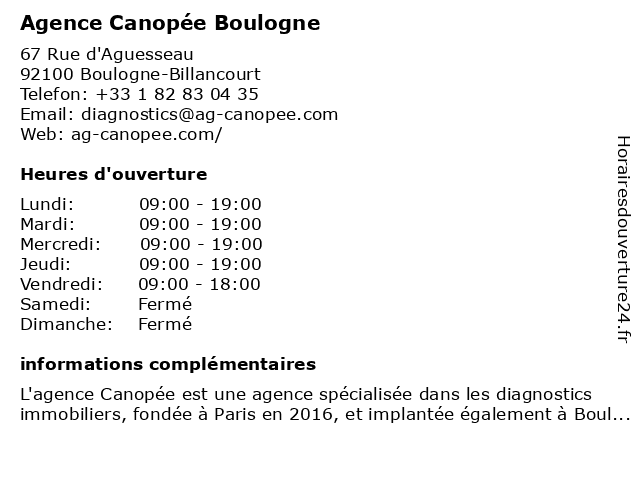 Agence Canopée Boulogne

67 Rue d'Aguesseau
92100 Boulogne-Billancourt
Telefon: +33 1 82 83 04 35
Email: diagnostics@ag-canopee.com
Web: ag-canopee.com/

Heures d'ouverture

| | |
|---|---|
| Lundi: | 09:00 - 19:00 |
| Mardi: | 09:00 - 19:00 |
| Mercredi: | 09:00 - 19:00 |
| Jeudi: | 09:00 - 19:00 |
| Vendredi: | 09:00 - 18:00 |
| Samedi: | Fermé |
| Dimanche: | Fermé |

informations complémentaires

L'agence Canopée est une agence spécialisée dans les diagnostics immobiliers, fondée à Paris en 2016, et implantée également à Boul...

Horairesdouverture24.fr